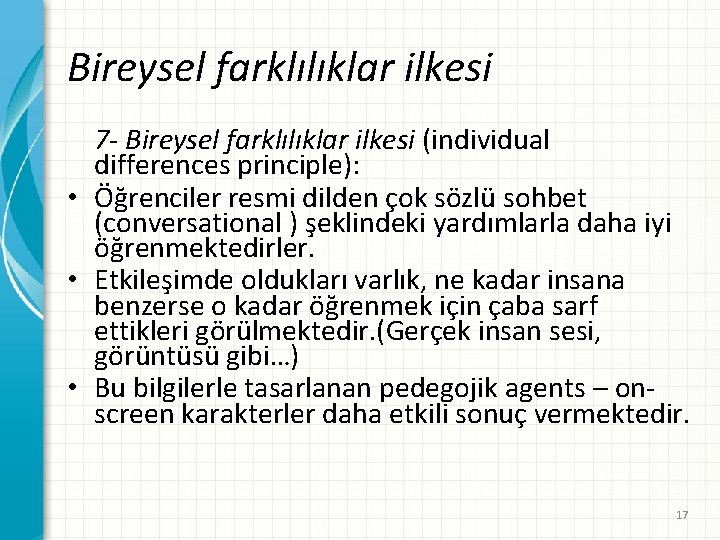 Bireysel farklılıklar ilkesi

7- Bireysel farklılıklar ilkesi (individual differences principle):

• Öğrenciler resmi dilden çok sözlü sohbet (conversational ) şeklindeki yardımlarla daha iyi öğrenmektedirler.
• Etkileşimde oldukları varlık, ne kadar insana benzerse o kadar öğrenmek için çaba sarf ettikleri görülmektedir.(Gerçek insan sesi, görüntüsü gibi…)
• Bu bilgilerle tasarlanan pedegojik agents – on-screen karakterler daha etkili sonuç vermektedir.

17